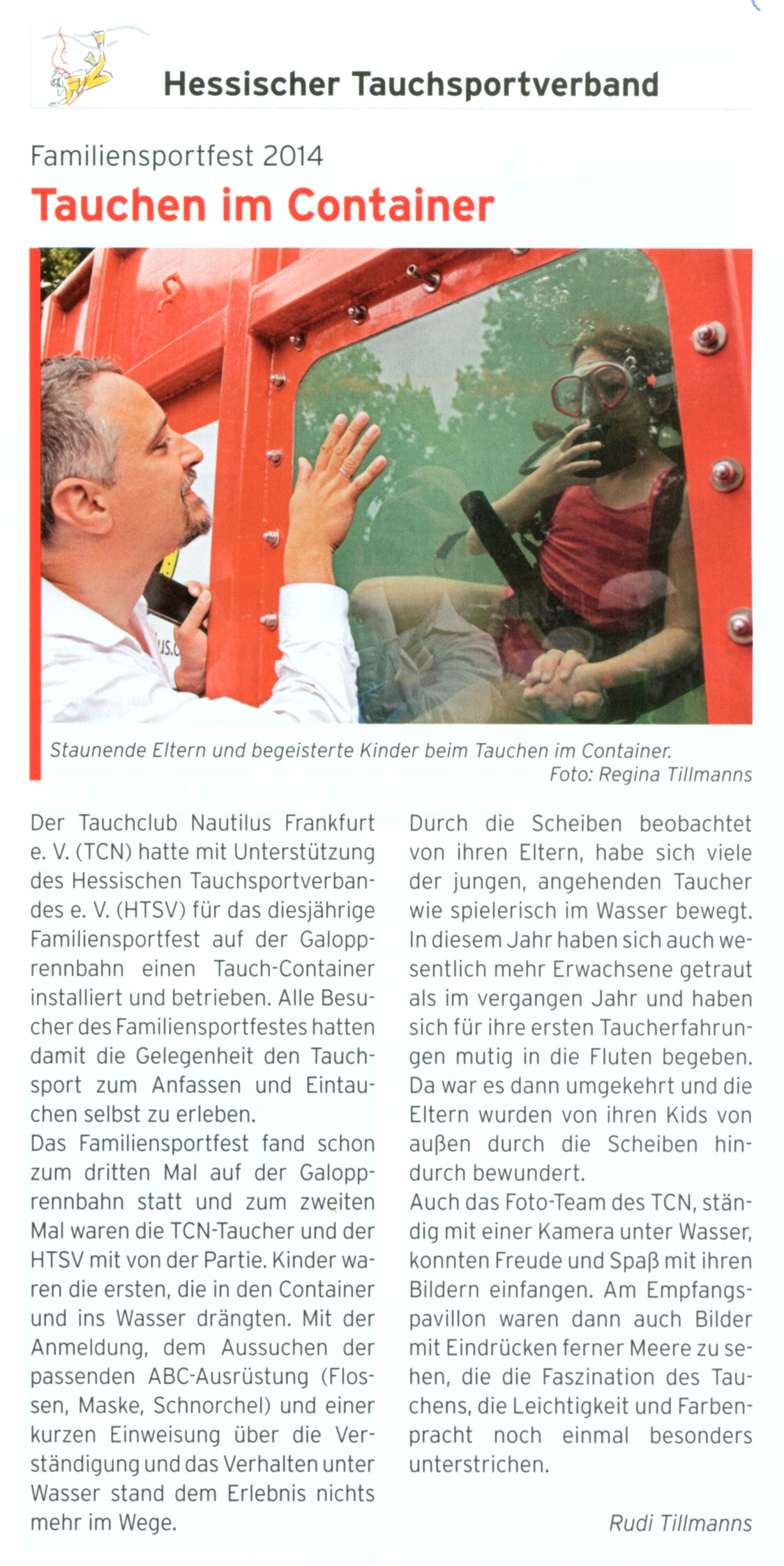 Hessischer Tauchsportverband

Familiensportfest 2014

Tauchen im Container

Staunende Eltern und begeisterte Kinder beim Tauchen im Container.
Foto: Regina Tillmanns

Der Tauchclub Nautilus Frankfurt e. V. (TCN) hatte mit Unterstützung des Hessischen Tauchsportverbandes e. V. (HTSV) für das diesjährige Familiensportfest auf der Galopprennbahn einen Tauch-Container installiert und betrieben. Alle Besucher des Familiensportfestes hatten damit die Gelegenheit den Tauchsport zum Anfassen und Eintauchen selbst zu erleben.
Das Familiensportfest fand schon zum dritten Mal auf der Galopprennbahn statt und zum zweiten Mal waren die TCN-Taucher und der HTSV mit von der Partie. Kinder waren die ersten, die in den Container und ins Wasser drängten. Mit der Anmeldung, dem Aussuchen der passenden ABC-Ausrüstung (Flossen, Maske, Schnorchel) und einer kurzen Einweisung über die Verständigung und das Verhalten unter Wasser stand dem Erlebnis nichts mehr im Wege.

Durch die Scheiben beobachtet von ihren Eltern, habe sich viele der jungen, angehenden Taucher wie spielerisch im Wasser bewegt. In diesem Jahr haben sich auch wesentlich mehr Erwachsene getraut als im vergangen Jahr und haben sich für ihre ersten Taucherfahrungen mutig in die Fluten begeben. Da war es dann umgekehrt und die Eltern wurden von ihren Kids von außen durch die Scheiben hindurch bewundert.
Auch das Foto-Team des TCN, ständig mit einer Kamera unter Wasser, konnten Freude und Spaß mit ihren Bildern einfangen. Am Empfangspavillon waren dann auch Bilder mit Eindrücken ferner Meere zu sehen, die die Faszination des Tauchens, die Leichtigkeit und Farbenpracht noch einmal besonders unterstrichen.

Rudi Tillmanns